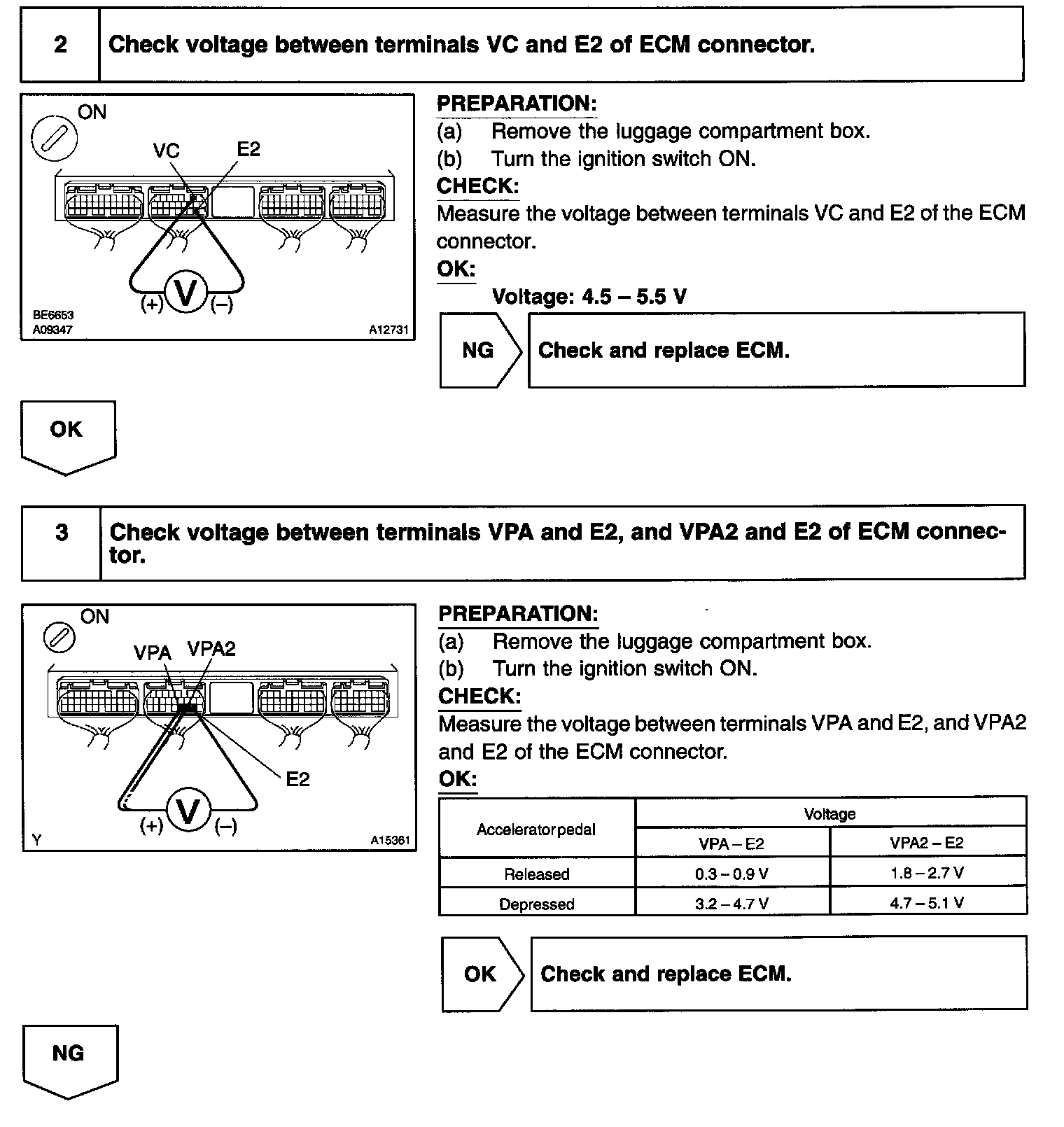 2 Check voltage between terminals VC and E2 of ECM connector.

ON

VC E2

(+) V (–)

BE6653
A09347
A12731

PREPARATION:
(a) Remove the luggage compartment box.
(b) Turn the ignition switch ON.
CHECK:
Measure the voltage between terminals VC and E2 of the ECM connector.
OK:
Voltage: 4.5 – 5.5 V

NG Check and replace ECM.

OK

3 Check voltage between terminals VPA and E2, and VPA2 and E2 of ECM connector.

ON

VPA VPA2

E2

(+) V (–)

Y
A15361

PREPARATION:
(a) Remove the luggage compartment box.
(b) Turn the ignition switch ON.
CHECK:
Measure the voltage between terminals VPA and E2, and VPA2 and E2 of the ECM connector.
OK:

| Accelerator pedal | Voltage | |
|---|---|---|
| | VPA – E2 | VPA2 – E2 |
| Released | 0.3 – 0.9 V | 1.8 – 2.7 V |
| Depressed | 3.2 – 4.7 V | 4.7 – 5.1 V |

OK Check and replace ECM.

NG